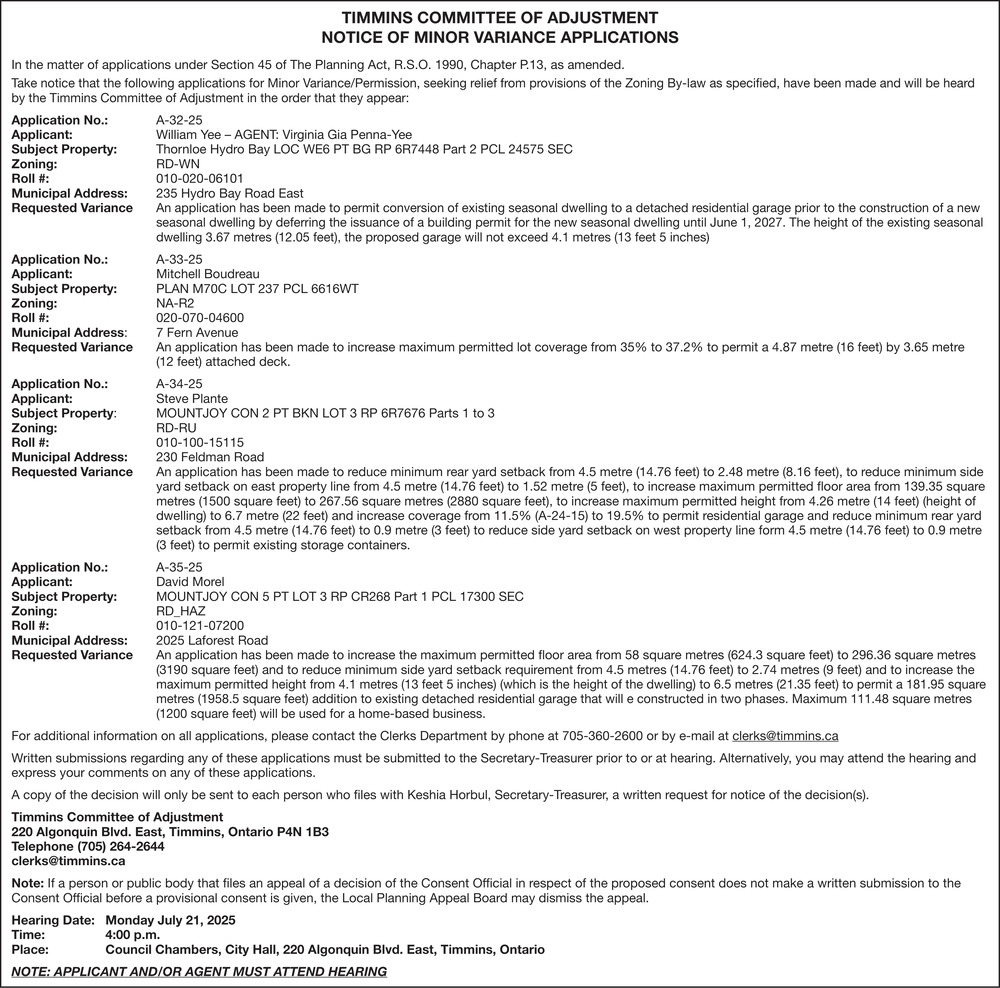 TIMMINS COMMITTEE OF ADJUSTMENT
NOTICE OF MINOR VARIANCE APPLICATIONS

In the matter of applications under Section 45 of The Planning Act, R.S.O. 1990, Chapter P.13, as amended.

Take notice that the following applications for Minor Variance/Permission, seeking relief from provisions of the Zoning By-law as specified, have been made and will be heard by the Timmins Committee of Adjustment in the order that they appear:

Application No.: A-32-25
Applicant: William Yee – AGENT: Virginia Gia Penna-Yee
Subject Property: Thornloe Hydro Bay LOC WE6 PT BG RP 6R7448 Part 2 PCL 24575 SEC
Zoning: RD-WN
Roll #: 010-020-06101
Municipal Address: 235 Hydro Bay Road East
Requested Variance An application has been made to permit conversion of existing seasonal dwelling to a detached residential garage prior to the construction of a new seasonal dwelling by deferring the issuance of a building permit for the new seasonal dwelling until June 1, 2027. The height of the existing seasonal dwelling 3.67 metres (12.05 feet), the proposed garage will not exceed 4.1 metres (13 feet 5 inches)

Application No.: A-33-25
Applicant: Mitchell Boudreau
Subject Property: PLAN M70C LOT 237 PCL 6616WT
Zoning: NA-R2
Roll #: 020-070-04600
Municipal Address: 7 Fern Avenue
Requested Variance An application has been made to increase maximum permitted lot coverage from 35% to 37.2% to permit a 4.87 metre (16 feet) by 3.65 metre (12 feet) attached deck.

Application No.: A-34-25
Applicant: Steve Plante
Subject Property: MOUNTJOY CON 2 PT BKN LOT 3 RP 6R7676 Parts 1 to 3
Zoning: RD-RU
Roll #: 010-100-15115
Municipal Address: 230 Feldman Road
Requested Variance An application has been made to reduce minimum rear yard setback from 4.5 metre (14.76 feet) to 2.48 metre (8.16 feet), to reduce minimum side yard setback on east property line from 4.5 metre (14.76 feet) to 1.52 metre (5 feet), to increase maximum permitted floor area from 139.35 square metres (1500 square feet) to 267.56 square metres (2880 square feet), to increase maximum permitted height from 4.26 metre (14 feet) (height of dwelling) to 6.7 metre (22 feet) and increase coverage from 11.5% (A-24-15) to 19.5% to permit residential garage and reduce minimum rear yard setback from 4.5 metre (14.76 feet) to 0.9 metre (3 feet) to reduce side yard setback on west property line form 4.5 metre (14.76 feet) to 0.9 metre (3 feet) to permit existing storage containers.

Application No.: A-35-25
Applicant: David Morel
Subject Property: MOUNTJOY CON 5 PT LOT 3 RP CR268 Part 1 PCL 17300 SEC
Zoning: RD_HAZ
Roll #: 010-121-07200
Municipal Address: 2025 Laforest Road
Requested Variance An application has been made to increase the maximum permitted floor area from 58 square metres (624.3 square feet) to 296.36 square metres (3190 square feet) and to reduce minimum side yard setback requirement from 4.5 metres (14.76 feet) to 2.74 metres (9 feet) and to increase the maximum permitted height from 4.1 metres (13 feet 5 inches) (which is the height of the dwelling) to 6.5 metres (21.35 feet) to permit a 181.95 square metres (1958.5 square feet) addition to existing detached residential garage that will e constructed in two phases. Maximum 111.48 square metres (1200 square feet) will be used for a home-based business.

For additional information on all applications, please contact the Clerks Department by phone at 705-360-2600 or by e-mail at clerks@timmins.ca

Written submissions regarding any of these applications must be submitted to the Secretary-Treasurer prior to or at hearing. Alternatively, you may attend the hearing and express your comments on any of these applications.

A copy of the decision will only be sent to each person who files with Keshia Horbul, Secretary-Treasurer, a written request for notice of the decision(s).

Timmins Committee of Adjustment
220 Algonquin Blvd. East, Timmins, Ontario P4N 1B3
Telephone (705) 264-2644
clerks@timmins.ca

Note: If a person or public body that files an appeal of a decision of the Consent Official in respect of the proposed consent does not make a written submission to the Consent Official before a provisional consent is given, the Local Planning Appeal Board may dismiss the appeal.

Hearing Date: Monday July 21, 2025
Time: 4:00 p.m.
Place: Council Chambers, City Hall, 220 Algonquin Blvd. East, Timmins, Ontario

NOTE: APPLICANT AND/OR AGENT MUST ATTEND HEARING